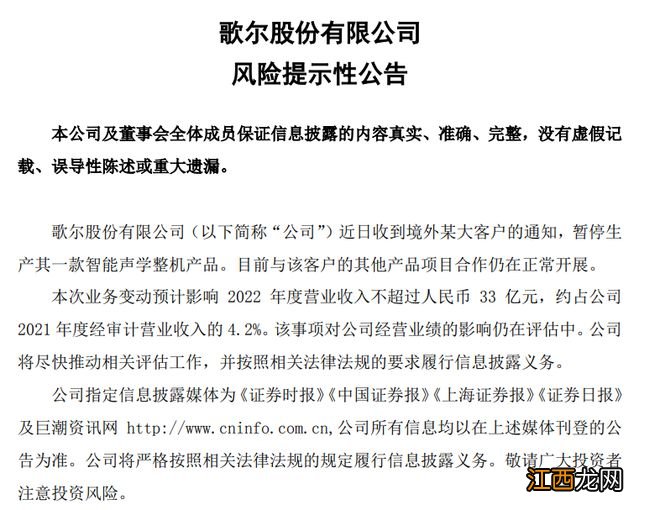 歌尔股份有限公司
风险提示性公告

本公司及董事会全体成员保证信息披露的内容真实、准确、完整，没有虚假记载、误导性陈述或重大遗漏。

歌尔股份有限公司（以下简称“公司”）近日收到境外某大客户的通知，暂停生产其一款智能声学整机产品。目前与该客户的其他产品项目合作仍在正常开展。

本次业务变动预计影响 2022 年度营业收入不超过人民币 33 亿元，约占公司 2021 年度经审计营业收入的 4.2%。该事项对公司经营业绩的影响仍在评估中。公司将尽快推动相关评估工作，并按照相关法律法规的要求履行信息披露义务。

公司指定信息披露媒体为《证券时报》《中国证券报》《上海证券报》《证券日报》及巨潮资讯网 http://www.cninfo.com.cn,公司所有信息均以在上述媒体刊登的公告为准。公司将严格按照相关法律法规的规定履行信息披露义务。敬请广大投资者注意投资风险。

江西龙网